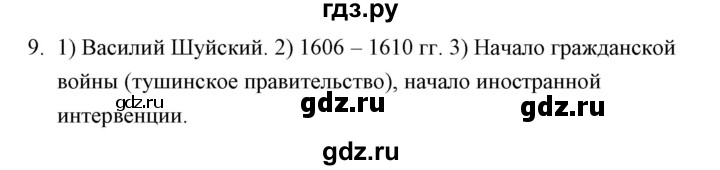 гдз.ру

9. 1) Василий Шуйский. 2) 1606 – 1610 гг. 3) Начало гражданской войны (тушинское правительство), начало иностранной интервенции.

gdz.ru gdz.ru gdz.ru

gdz.ru